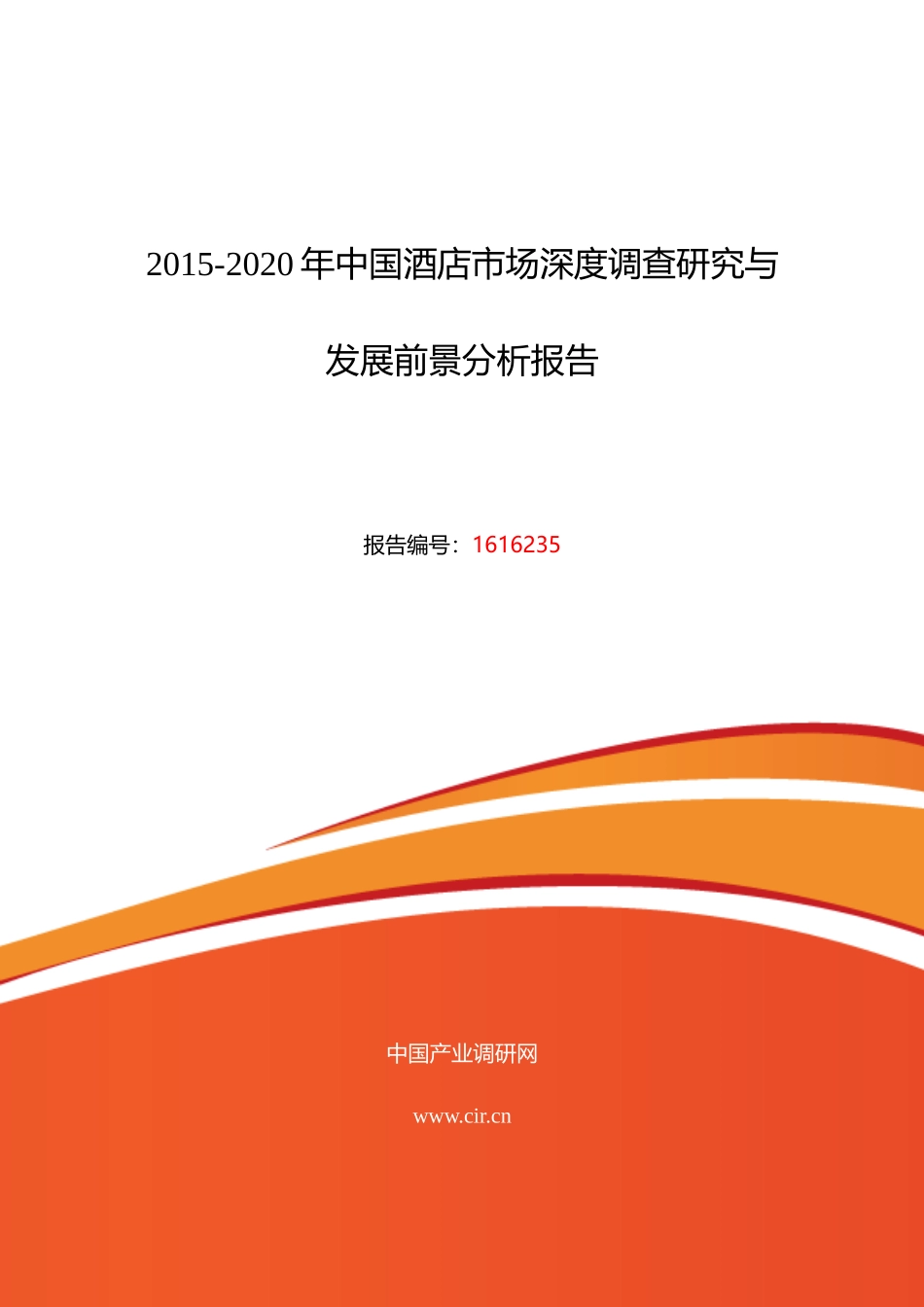 2015-2020年中国酒店市场深度调查研究与发展前景分析报告

报告编号：1616235

中国产业调研网

www.cir.cn